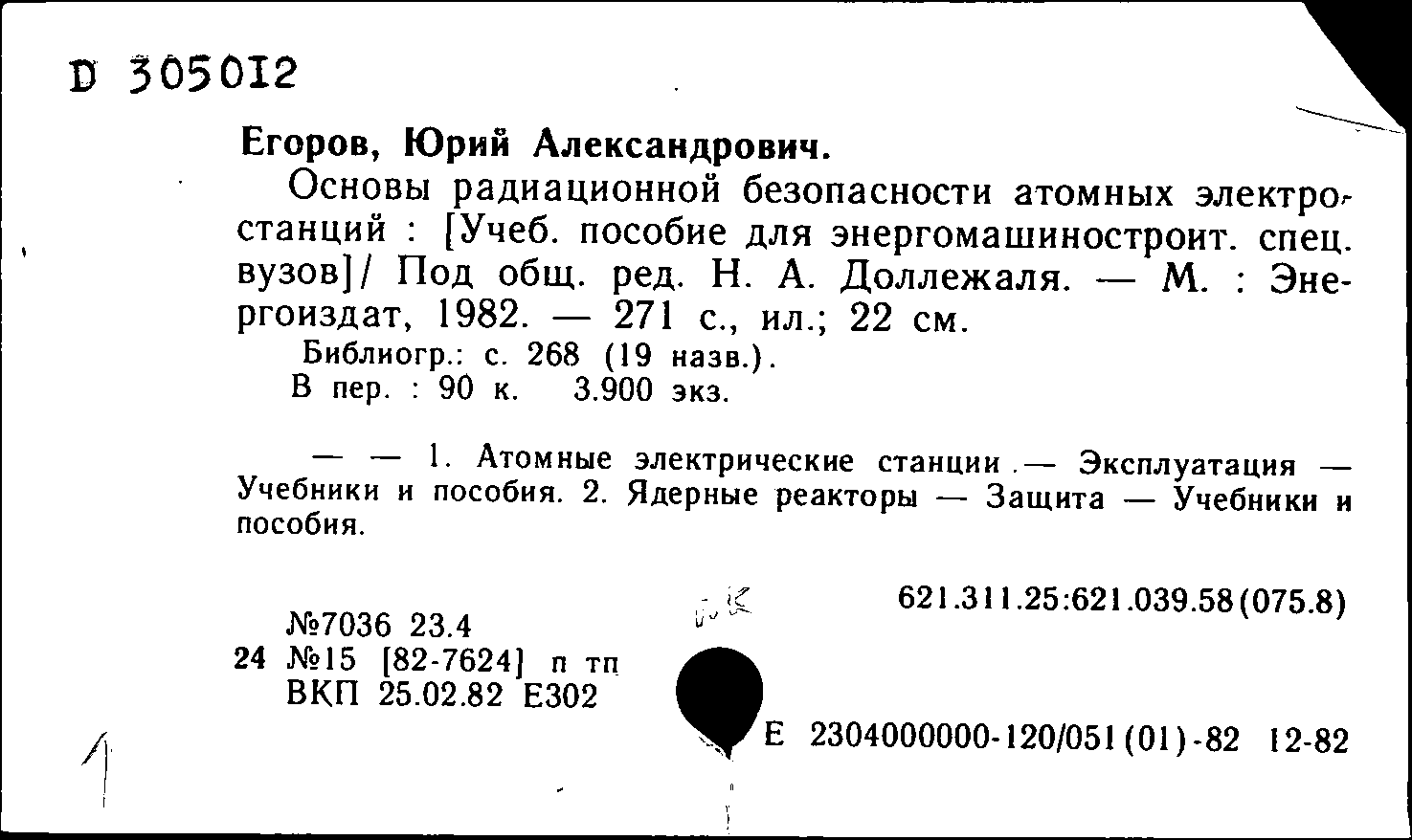 D 305012

Егоров, Юрий Александрович.

Основы радиационной безопасности атомных электростанций : [Учеб. пособие для энергомашиностроит. спец. вузов]/ Под общ. ред. Н. А. Доллежаля. — М. : Энергоиздат, 1982. — 271 с., ил.; 22 см.

Библиогр.: с. 268 (19 назв.).

В пер. : 90 к. 3.900 экз.

— — 1. Атомные электрические станции — Эксплуатация — Учебники и пособия. 2. Ядерные реакторы — Защита — Учебники и пособия.

621.311.25:621.039.58(075.8)

№7036 23.4

24 №15 [82-7624] п тп

ВКП 25.02.82 Е302

Е 2304000000-120/051(01)-82 12-82

1